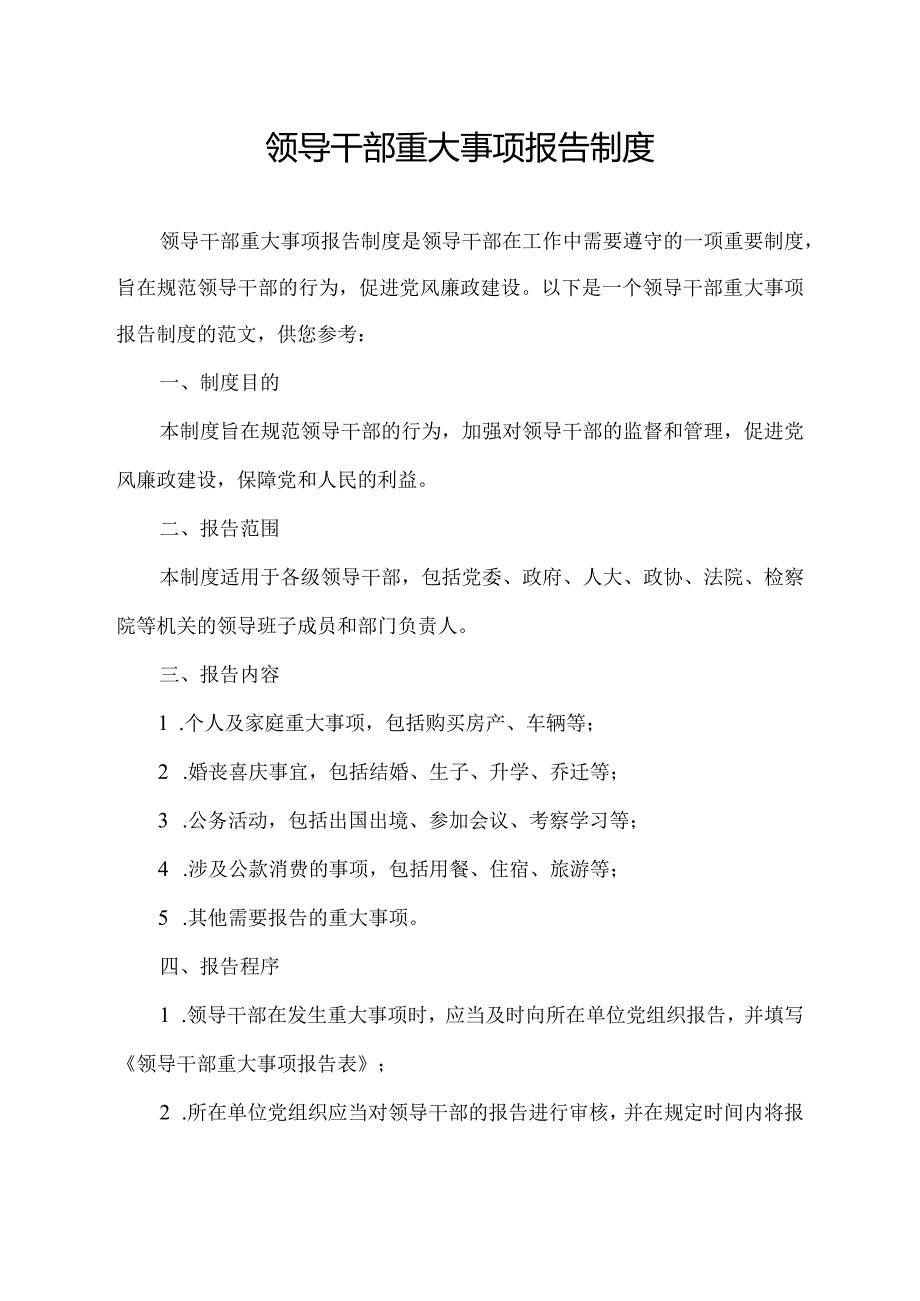 领导干部重大事项报告制度

领导干部重大事项报告制度是领导干部在工作中需要遵守的一项重要制度，旨在规范领导干部的行为，促进党风廉政建设。以下是一个领导干部重大事项报告制度的范文，供您参考：

一、制度目的

本制度旨在规范领导干部的行为，加强对领导干部的监督和管理，促进党风廉政建设，保障党和人民的利益。

二、报告范围

本制度适用于各级领导干部，包括党委、政府、人大、政协、法院、检察院等机关的领导班子成员和部门负责人。

三、报告内容

1 .个人及家庭重大事项，包括购买房产、车辆等；

2 .婚丧喜庆事宜，包括结婚、生子、升学、乔迁等；

3 .公务活动，包括出国出境、参加会议、考察学习等；

4 .涉及公款消费的事项，包括用餐、住宿、旅游等；

5 .其他需要报告的重大事项。

四、报告程序

1 .领导干部在发生重大事项时，应当及时向所在单位党组织报告，并填写《领导干部重大事项报告表》；

2 .所在单位党组织应当对领导干部的报告进行审核，并在规定时间内将报